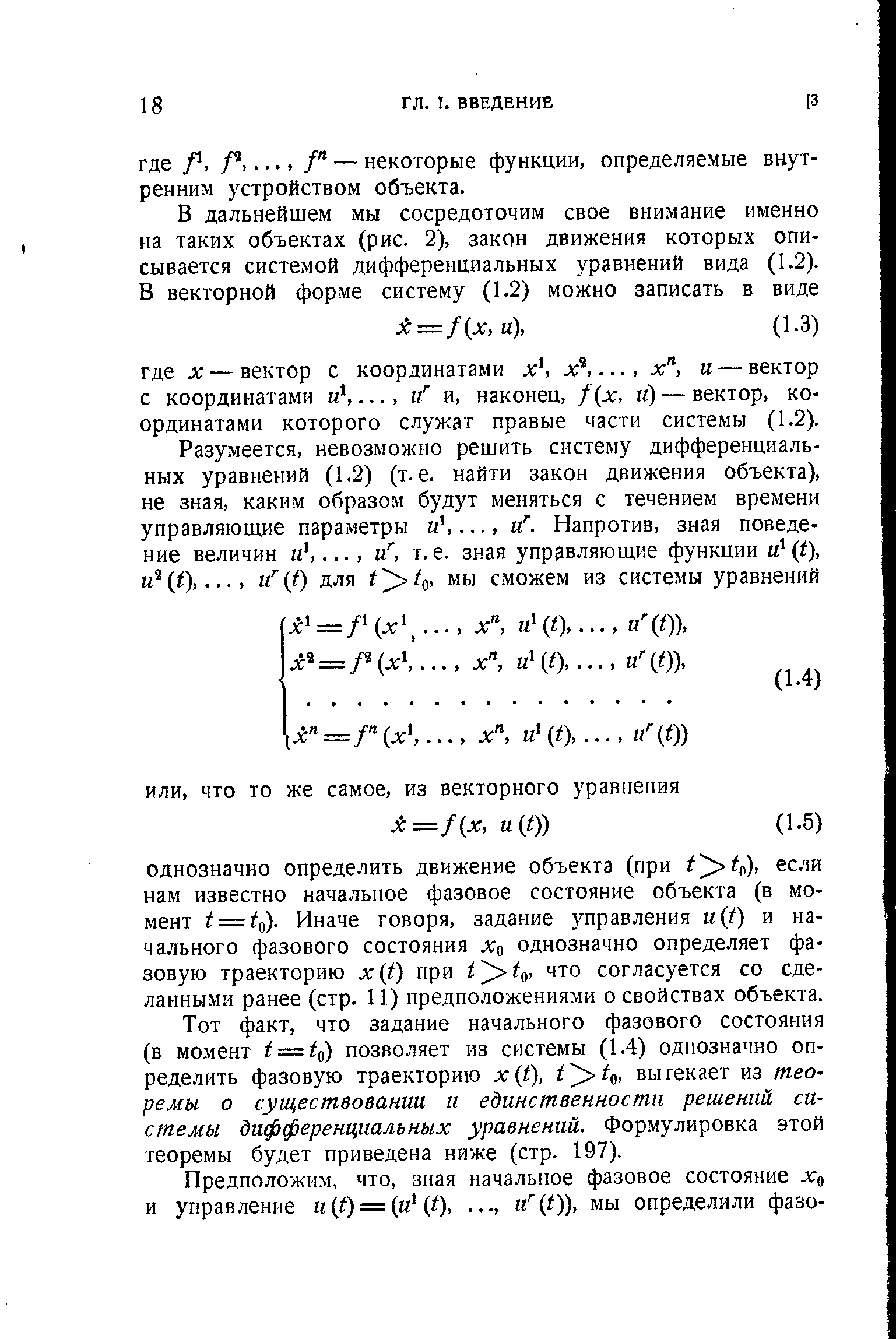 18 ГЛ. I. ВВЕДЕНИЕ [3

где $f^1, f^2, \ldots, f^n$ — некоторые функции, определяемые внутренним устройством объекта.

В дальнейшем мы сосредоточим свое внимание именно на таких объектах (рис. 2), закон движения которых описывается системой дифференциальных уравнений вида (1.2). В векторной форме систему (1.2) можно записать в виде

$\dot{x} = f(x, u),$ (1.3)

где $x$ — вектор с координатами $x^1, x^2, \ldots, x^n$, $u$ — вектор с координатами $u^1, \ldots, u^r$ и, наконец, $f(x, u)$ — вектор, координатами которого служат правые части системы (1.2).

Разумеется, невозможно решить систему дифференциальных уравнений (1.2) (т. е. найти закон движения объекта), не зная, каким образом будут меняться с течением времени управляющие параметры $u^1, \ldots, u^r$. Напротив, зная поведение величин $u^1, \ldots, u^r$, т. е. зная управляющие функции $u^1(t)$, $u^2(t), \ldots, u^r(t)$ для $t > t_0$, мы сможем из системы уравнений

$\begin{cases} \dot{x}^1 = f^1(x^1, \ldots, x^n, u^1(t), \ldots, u^r(t)), \\ \dot{x}^2 = f^2(x^1, \ldots, x^n, u^1(t), \ldots, u^r(t)), \\ \ldots\ldots\ldots\ldots\ldots \\ \dot{x}^n = f^n(x^1, \ldots, x^n, u^1(t), \ldots, u^r(t)) \end{cases}$ (1.4)

или, что то же самое, из векторного уравнения

$\dot{x} = f(x, u(t))$ (1.5)

однозначно определить движение объекта (при $t > t_0$), если нам известно начальное фазовое состояние объекта (в момент $t = t_0$). Иначе говоря, задание управления $u(t)$ и начального фазового состояния $x_0$ однозначно определяет фазовую траекторию $x(t)$ при $t > t_0$, что согласуется со сделанными ранее (стр. 11) предположениями о свойствах объекта.

Тот факт, что задание начального фазового состояния (в момент $t = t_0$) позволяет из системы (1.4) однозначно определить фазовую траекторию $x(t)$, $t > t_0$, вытекает из теоремы о существовании и единственности решений системы дифференциальных уравнений. Формулировка этой теоремы будет приведена ниже (стр. 197).

Предположим, что, зная начальное фазовое состояние $x_0$ и управление $u(t) = (u^1(t), \ldots, u^r(t))$, мы определили фазо-